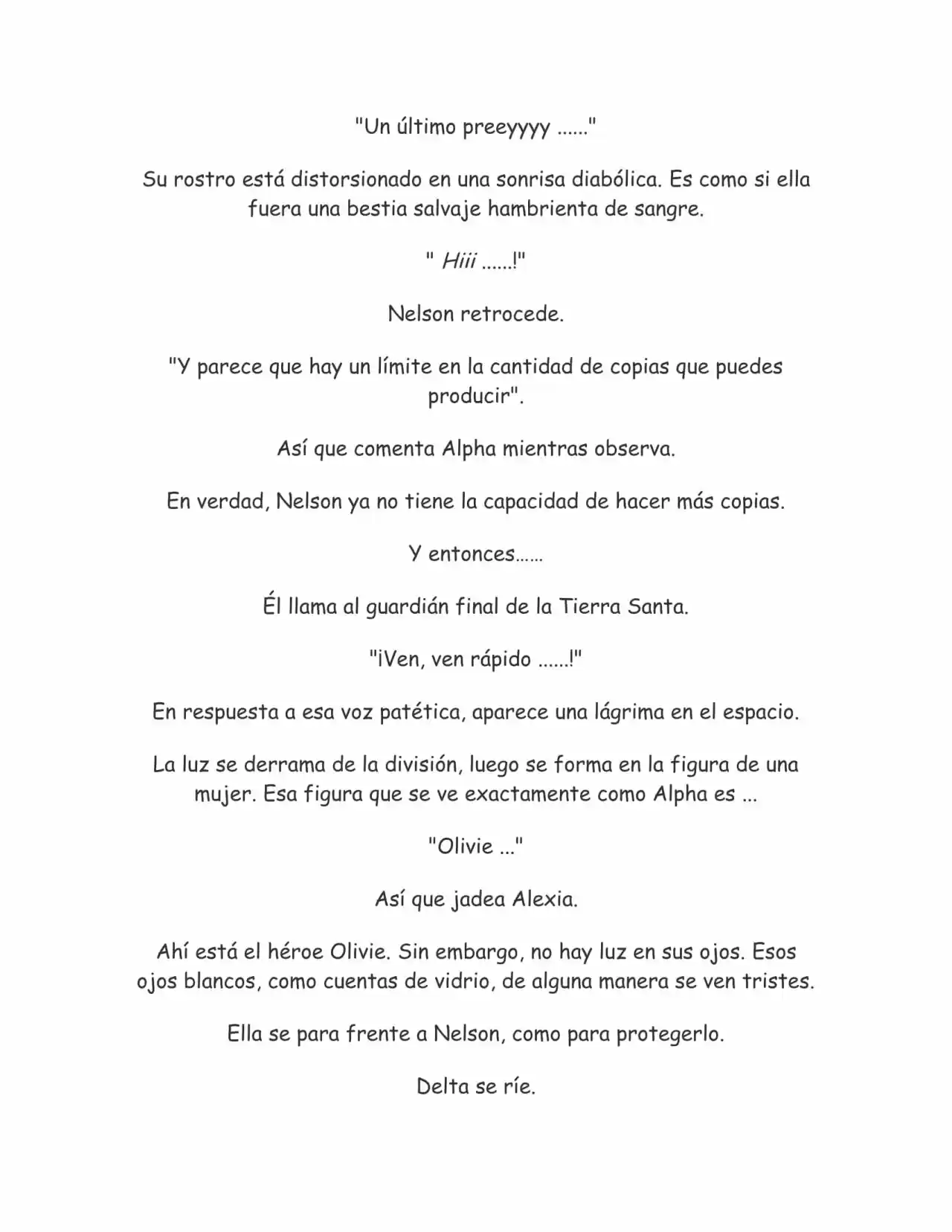 "Un último preeyyyy ......"

Su rostro está distorsionado en una sonrisa diabólica. Es como si ella fuera una bestia salvaje hambrienta de sangre.

" Hiii ......!"

Nelson retrocede.

"Y parece que hay un límite en la cantidad de copias que puedes producir".

Así que comenta Alpha mientras observa.

En verdad, Nelson ya no tiene la capacidad de hacer más copias.

Y entonces......

Él llama al guardián final de la Tierra Santa.

"¡Ven, ven rápido ......!"

En respuesta a esa voz patética, aparece una lágrima en el espacio.

La luz se derrama de la división, luego se forma en la figura de una mujer. Esa figura que se ve exactamente como Alpha es ...

"Olivie ..."

Así que jadea Alexia.

Ahí está el héroe Olivie. Sin embargo, no hay luz en sus ojos. Esos ojos blancos, como cuentas de vidrio, de alguna manera se ven tristes.

Ella se para frente a Nelson, como para protegerlo.

Delta se ríe.